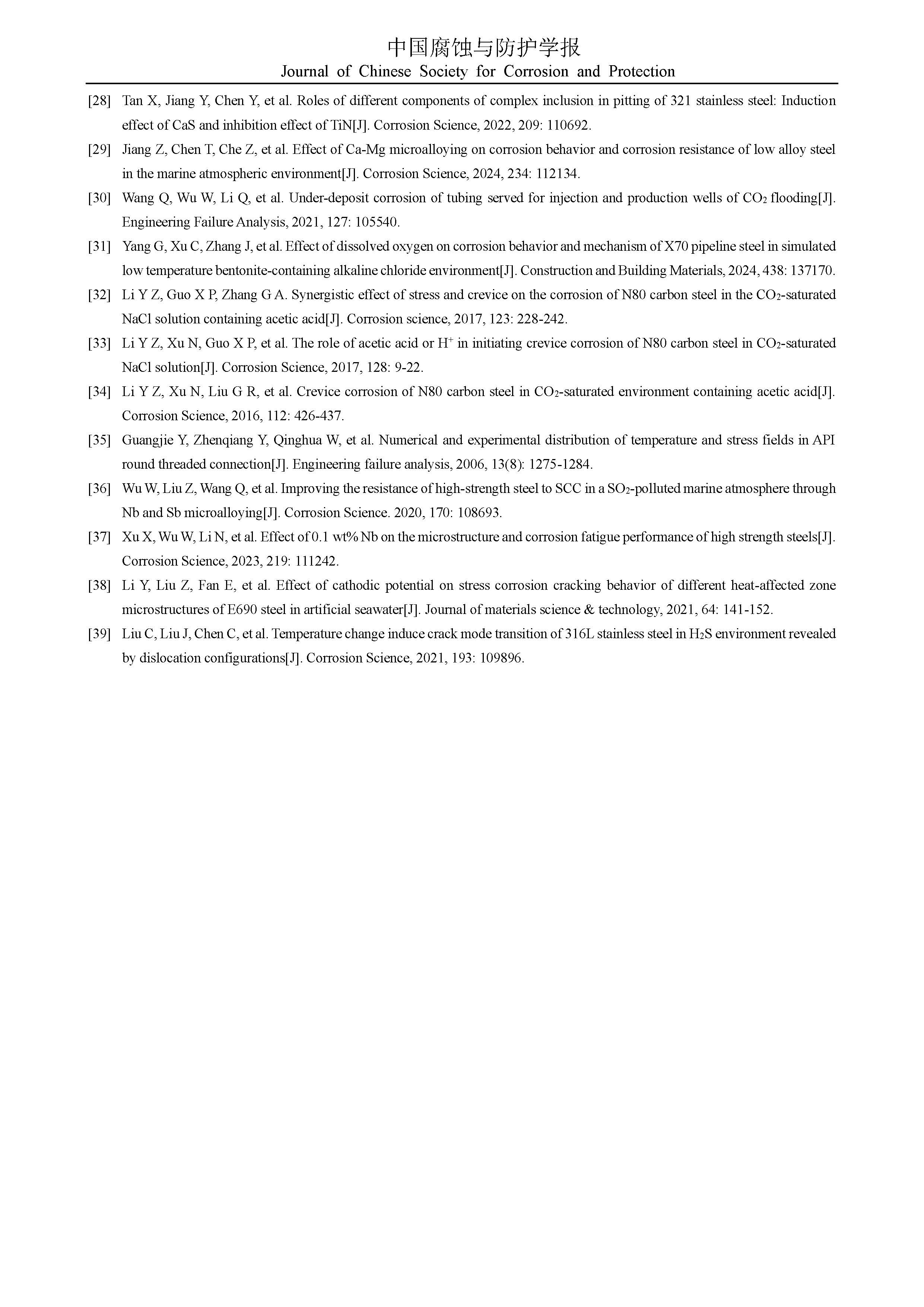 中国腐蚀与防护学报
Journal of Chinese Society for Corrosion and Protection

[28] Tan X, Jiang Y, Chen Y, et al. Roles of different components of complex inclusion in pitting of 321 stainless steel: Induction effect of CaS and inhibition effect of TiN[J]. Corrosion Science, 2022, 209: 110692.

[29] Jiang Z, Chen T, Che Z, et al. Effect of Ca-Mg microalloying on corrosion behavior and corrosion resistance of low alloy steel in the marine atmospheric environment[J]. Corrosion Science, 2024, 234: 112134.

[30] Wang Q, Wu W, Li Q, et al. Under-deposit corrosion of tubing served for injection and production wells of $CO_2$ flooding[J]. Engineering Failure Analysis, 2021, 127: 105540.

[31] Yang G, Xu C, Zhang J, et al. Effect of dissolved oxygen on corrosion behavior and mechanism of X70 pipeline steel in simulated low temperature bentonite-containing alkaline chloride environment[J]. Construction and Building Materials, 2024, 438: 137170.

[32] Li Y Z, Guo X P, Zhang G A. Synergistic effect of stress and crevice on the corrosion of N80 carbon steel in the $CO_2$-saturated NaCl solution containing acetic acid[J]. Corrosion science, 2017, 123: 228-242.

[33] Li Y Z, Xu N, Guo X P, et al. The role of acetic acid or $H^+$ in initiating crevice corrosion of N80 carbon steel in $CO_2$-saturated NaCl solution[J]. Corrosion Science, 2017, 128: 9-22.

[34] Li Y Z, Xu N, Liu G R, et al. Crevice corrosion of N80 carbon steel in $CO_2$-saturated environment containing acetic acid[J]. Corrosion Science, 2016, 112: 426-437.

[35] Guangjie Y, Zhenqiang Y, Qinghua W, et al. Numerical and experimental distribution of temperature and stress fields in API round threaded connection[J]. Engineering failure analysis, 2006, 13(8): 1275-1284.

[36] Wu W, Liu Z, Wang Q, et al. Improving the resistance of high-strength steel to SCC in a $SO_2$-polluted marine atmosphere through Nb and Sb microalloying[J]. Corrosion Science. 2020, 170: 108693.

[37] Xu X, Wu W, Li N, et al. Effect of 0.1 wt% Nb on the microstructure and corrosion fatigue performance of high strength steels[J]. Corrosion Science, 2023, 219: 111242.

[38] Li Y, Liu Z, Fan E, et al. Effect of cathodic potential on stress corrosion cracking behavior of different heat-affected zone microstructures of E690 steel in artificial seawater[J]. Journal of materials science & technology, 2021, 64: 141-152.

[39] Liu C, Liu J, Chen C, et al. Temperature change induce crack mode transition of 316L stainless steel in $H_2S$ environment revealed by dislocation configurations[J]. Corrosion Science, 2021, 193: 109896.